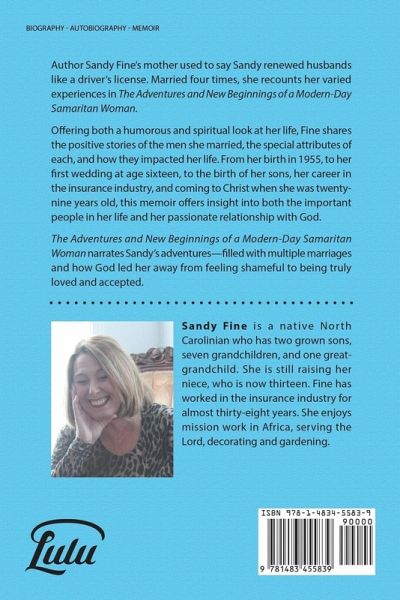 BIOGRAPHY - AUTOBIOGRAPHY - MEMOIR

Author Sandy Fine's mother used to say Sandy renewed husbands like a driver's license. Married four times, she recounts her varied experiences in The Adventures and New Beginnings of a Modern-Day Samaritan Woman.

Offering both a humorous and spiritual look at her life, Fine shares the positive stories of the men she married, the special attributes of each, and how they impacted her life. From her birth in 1955, to her first wedding at age sixteen, to the birth of her sons, her career in the insurance industry, and coming to Christ when she was twenty-nine years old, this memoir offers insight into both the important people in her life and her passionate relationship with God.

The Adventures and New Beginnings of a Modern-Day Samaritan Woman narrates Sandy's adventures—filled with multiple marriages and how God led her away from feeling shameful to being truly loved and accepted.

Sandy Fine is a native North Carolinian who has two grown sons, seven grandchildren, and one great-grandchild. She is still raising her niece, who is now thirteen. Fine has worked in the insurance industry for almost thirty-eight years. She enjoys mission work in Africa, serving the Lord, decorating and gardening.

Lulu

ISBN 978-1-4834-5583-9

90000

9 781483 455839